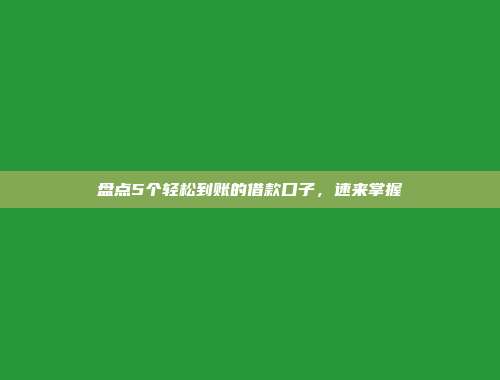 盘点5个轻松到账的借款口子，速来掌握